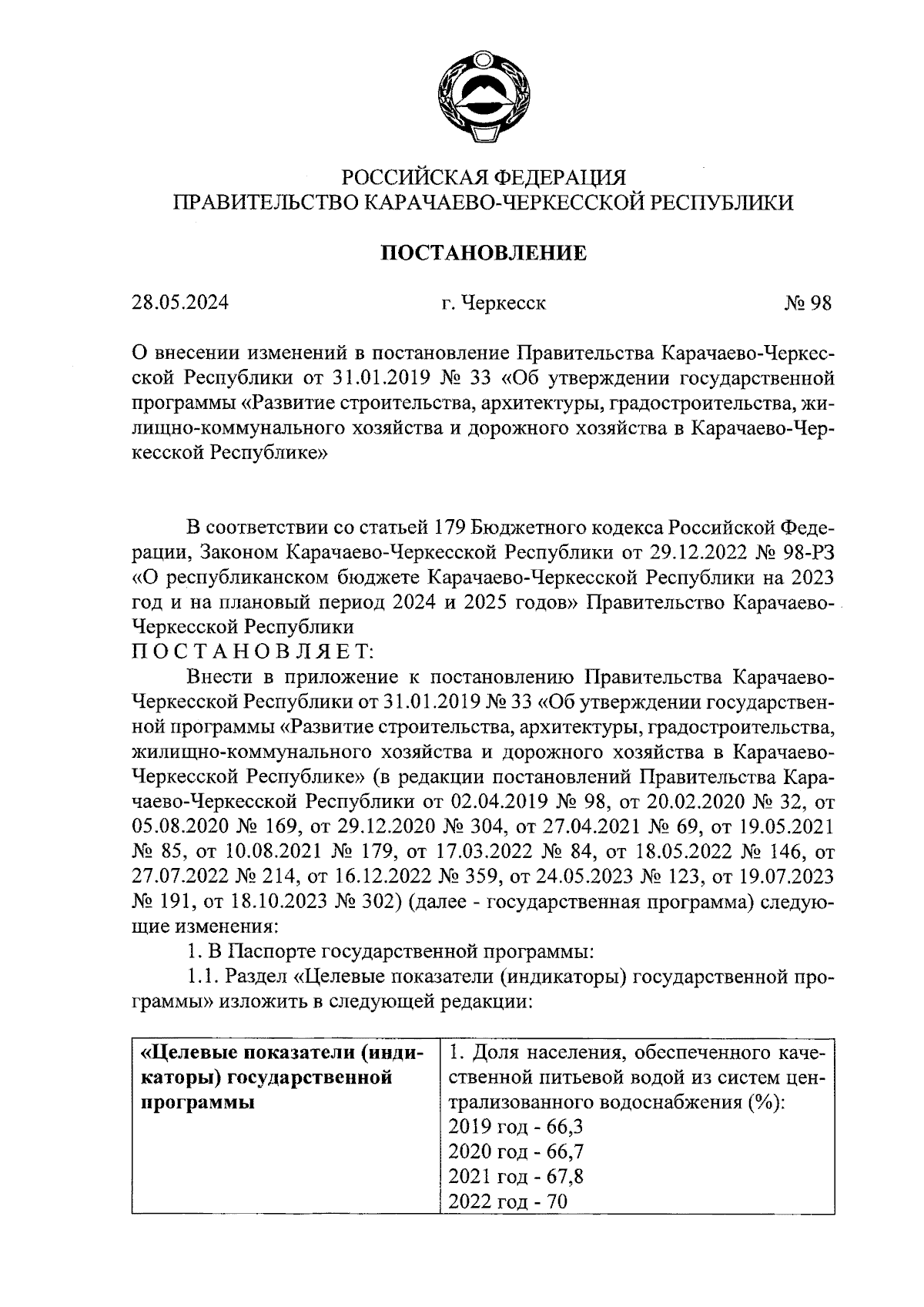 РОССИЙСКАЯ ФЕДЕРАЦИЯ
ПРАВИТЕЛЬСТВО КАРАЧАЕВО-ЧЕРКЕССКОЙ РЕСПУБЛИКИ

ПОСТАНОВЛЕНИЕ

28.05.2024 г. Черкесск № 98

О внесении изменений в постановление Правительства Карачаево-Черкесской Республики от 31.01.2019 № 33 «Об утверждении государственной программы «Развитие строительства, архитектуры, градостроительства, жилищно-коммунального хозяйства и дорожного хозяйства в Карачаево-Черкесской Республике»

В соответствии со статьей 179 Бюджетного кодекса Российской Федерации, Законом Карачаево-Черкесской Республики от 29.12.2022 № 98-РЗ «О республиканском бюджете Карачаево-Черкесской Республики на 2023 год и на плановый период 2024 и 2025 годов» Правительство Карачаево-Черкесской Республики
ПОСТАНОВЛЯЕТ:

Внести в приложение к постановлению Правительства Карачаево-Черкесской Республики от 31.01.2019 № 33 «Об утверждении государственной программы «Развитие строительства, архитектуры, градостроительства, жилищно-коммунального хозяйства и дорожного хозяйства в Карачаево-Черкесской Республике» (в редакции постановлений Правительства Карачаево-Черкесской Республики от 02.04.2019 № 98, от 20.02.2020 № 32, от 05.08.2020 № 169, от 29.12.2020 № 304, от 27.04.2021 № 69, от 19.05.2021 № 85, от 10.08.2021 № 179, от 17.03.2022 № 84, от 18.05.2022 № 146, от 27.07.2022 № 214, от 16.12.2022 № 359, от 24.05.2023 № 123, от 19.07.2023 № 191, от 18.10.2023 № 302) (далее - государственная программа) следующие изменения:

1. В Паспорте государственной программы:

1.1. Раздел «Целевые показатели (индикаторы) государственной программы» изложить в следующей редакции:

| «Целевые показатели (индикаторы) государственной программы | 1. Доля населения, обеспеченного качественной питьевой водой из систем централизованного водоснабжения (%): 2019 год - 66,3 2020 год - 66,7 2021 год - 67,8 2022 год - 70 |
|---|---|